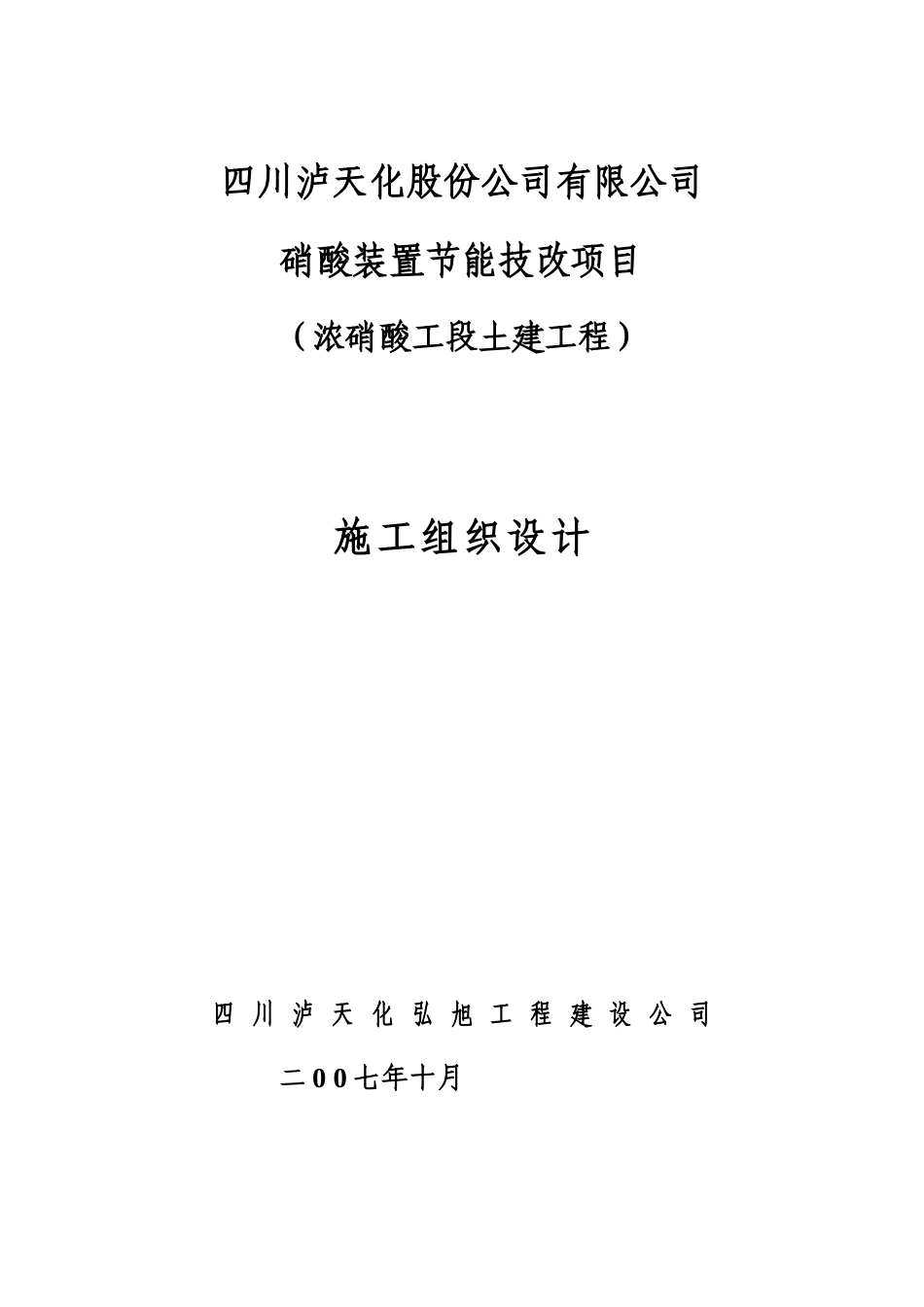 四川泸天化股份公司有限公司

硝酸装置节能技改项目

（浓硝酸工段土建工程）

施工组织设计

四川泸天化弘旭工程建设公司

二00七年十月